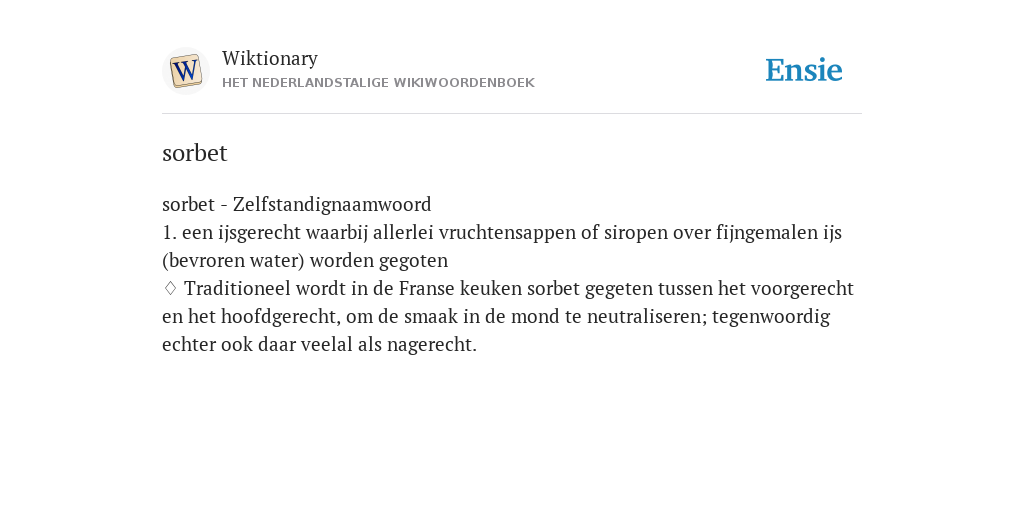 W

Wiktionary
HET NEDERLANDSTALIGE WIKIWOORDENBOEK

Ensie

sorbet

sorbet - Zelfstandignaamwoord
1. een ijsgerecht waarbij allerlei vruchtensappen of siropen over fijngemalen ijs (bevroren water) worden gegoten
♢ Traditioneel wordt in de Franse keuken sorbet gegeten tussen het voorgerecht en het hoofdgerecht, om de smaak in de mond te neutraliseren; tegenwoordig echter ook daar veelal als nagerecht.